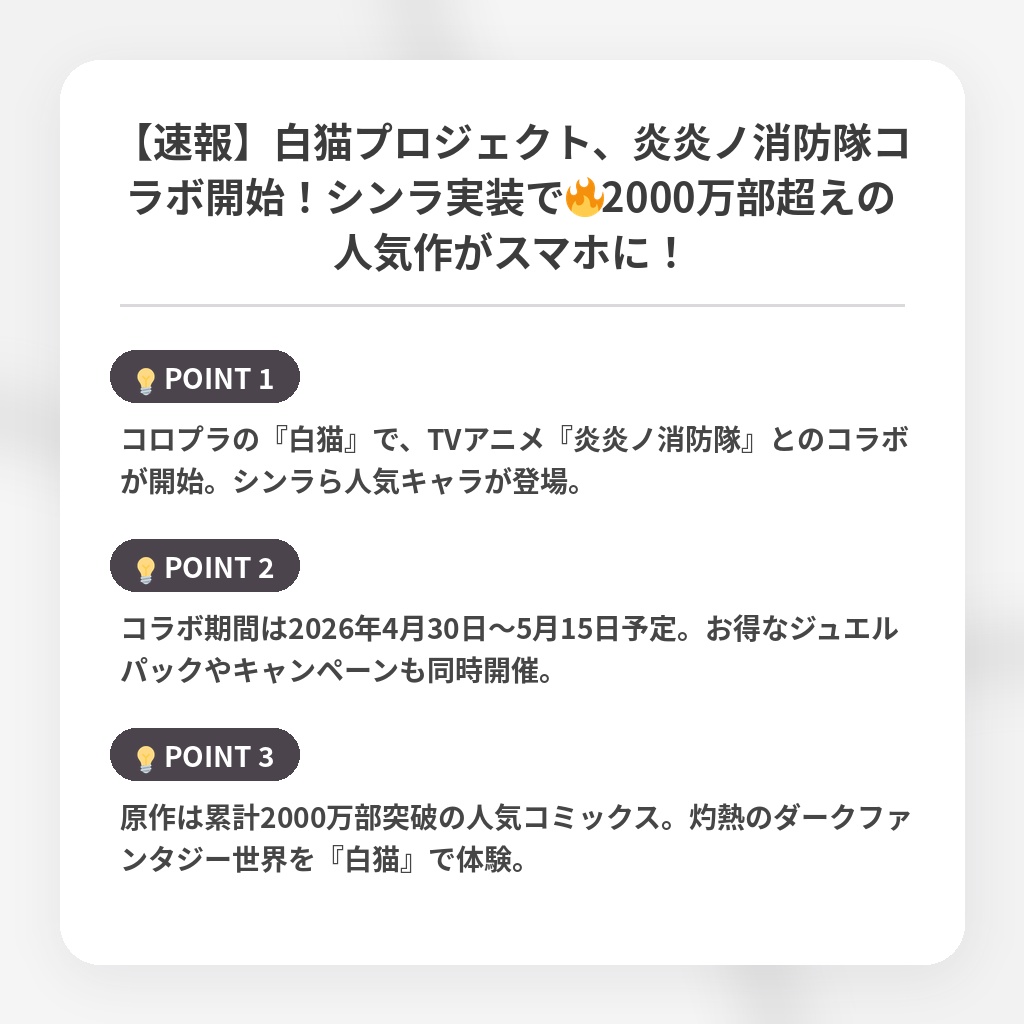 【速報】白猫プロジェクト、炎炎ノ消防隊コラボ開始！シンラ実装で🔥2000万部超えの人気作がスマホに！

💡POINT 1

コロプラの『白猫』で、TVアニメ『炎炎ノ消防隊』とのコラボが開始。シンラら人気キャラが登場。

💡POINT 2

コラボ期間は2026年4月30日〜5月15日予定。お得なジュエルパックやキャンペーンも同時開催。

💡POINT 3

原作は累計2000万部突破の人気コミックス。灼熱のダークファンタジー世界を『白猫』で体験。